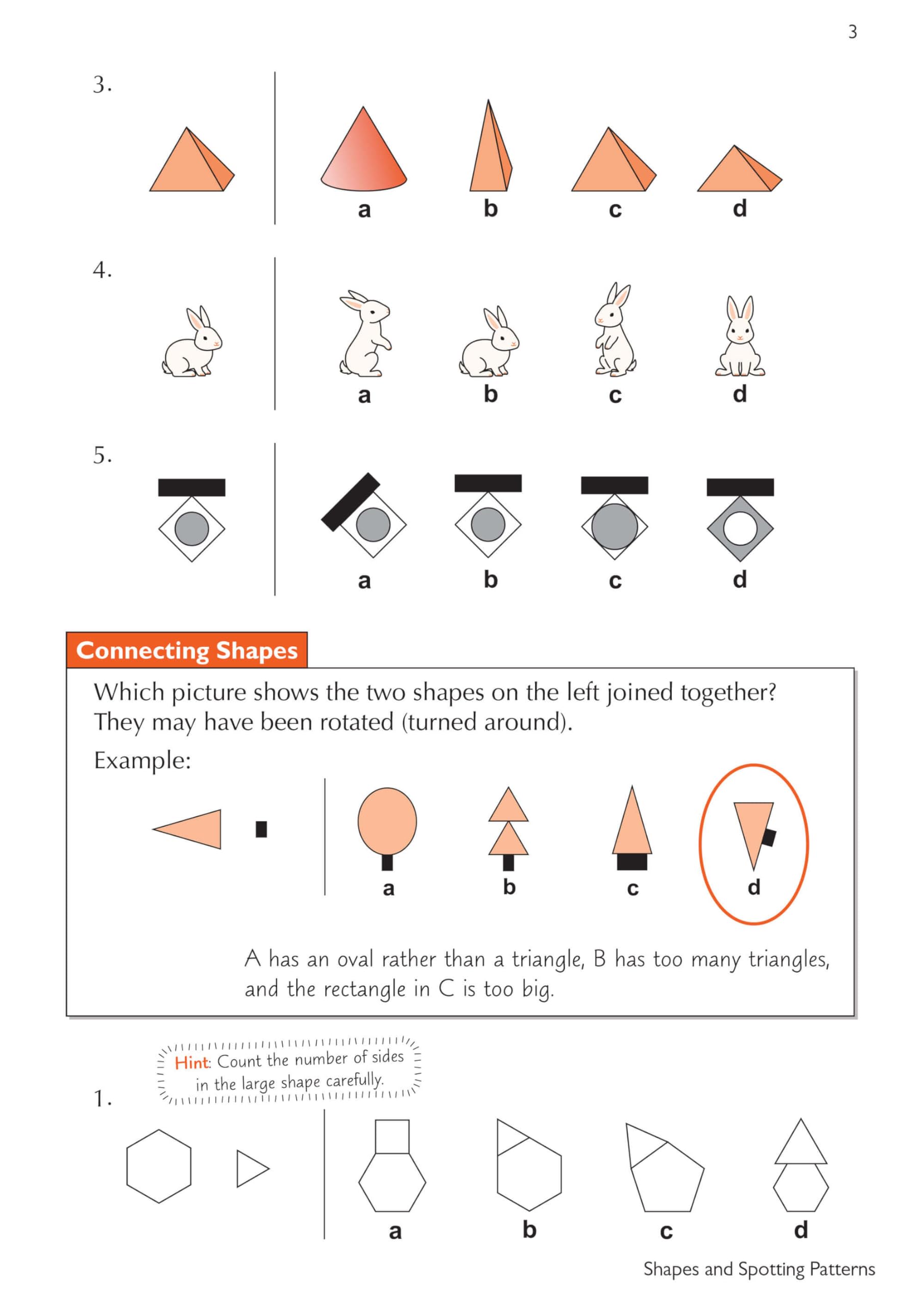 3

3.

a b c d

4.

a b c d

5.

a b c d

Connecting Shapes

Which picture shows the two shapes on the left joined together? They may have been rotated (turned around).

Example:

a b c d

A has an oval rather than a triangle, B has too many triangles, and the rectangle in C is too big.

Hint: Count the number of sides in the large shape carefully.

1.

a b c d

Shapes and Spotting Patterns